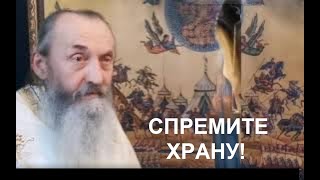 СПРЕМИТЕ ХРАНУ!